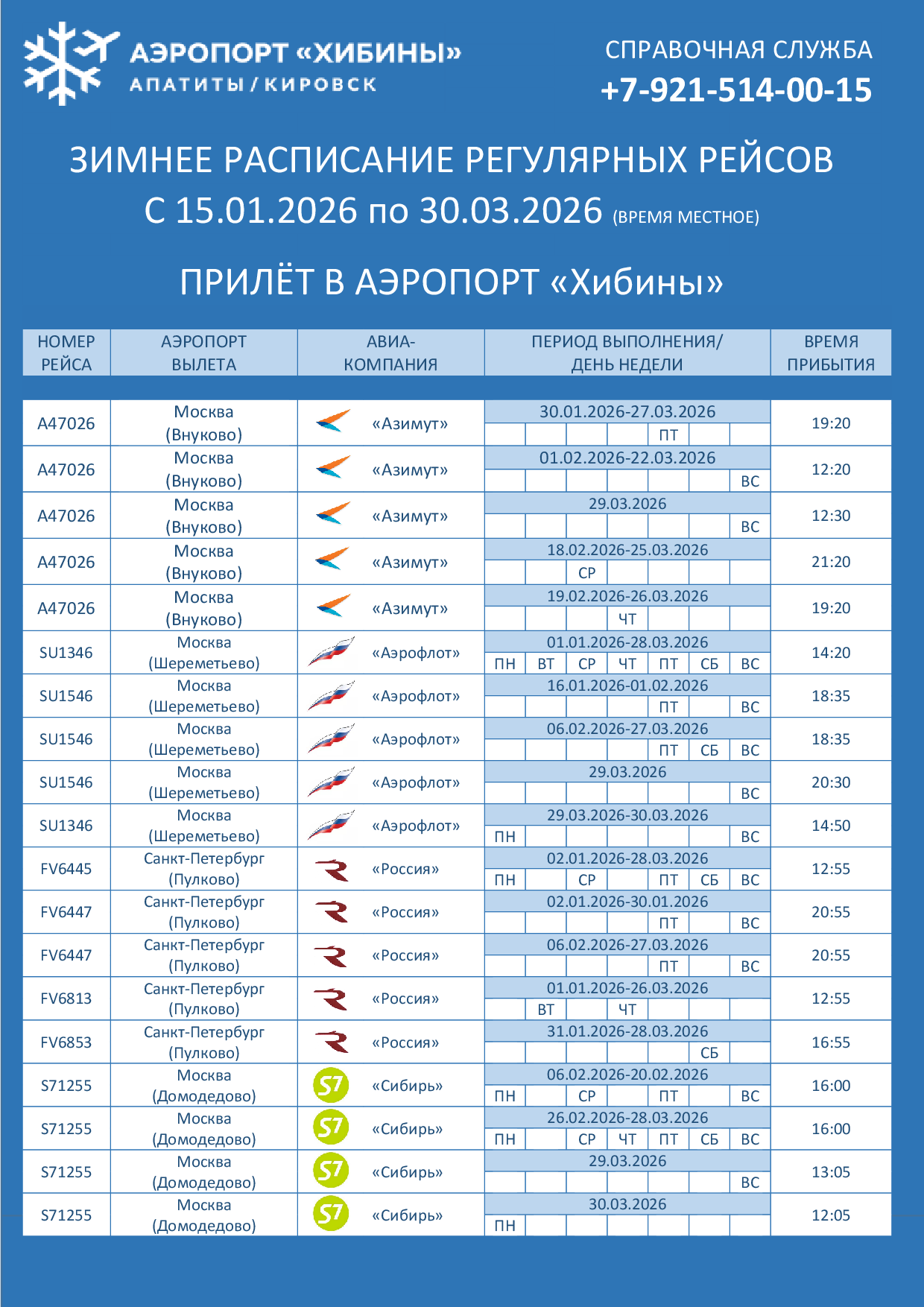 АЭРОПОРТ «ХИБИНЫ»
АПАТИТЫ / КИРОВСК

СПРАВОЧНАЯ СЛУЖБА
+7-921-514-00-15

ЗИМНЕЕ РАСПИСАНИЕ РЕГУЛЯРНЫХ РЕЙСОВ
С 15.01.2026 по 30.03.2026 (ВРЕМЯ МЕСТНОЕ)

ПРИЛЁТ В АЭРОПОРТ «Хибины»

| НОМЕР РЕЙСА | АЭРОПОРТ ВЫЛЕТА | АВИА-КОМПАНИЯ | ПЕРИОД ВЫПОЛНЕНИЯ/ ДЕНЬ НЕДЕЛИ | ВРЕМЯ ПРИБЫТИЯ |
|---|---|---|---|---|
| A47026 | Москва (Внуково) | «Азимут» | 30.01.2026-27.03.2026 ПТ | 19:20 |
| A47026 | Москва (Внуково) | «Азимут» | 01.02.2026-22.03.2026 ВС | 12:20 |
| A47026 | Москва (Внуково) | «Азимут» | 29.03.2026 ВС | 12:30 |
| A47026 | Москва (Внуково) | «Азимут» | 18.02.2026-25.03.2026 СР | 21:20 |
| A47026 | Москва (Внуково) | «Азимут» | 19.02.2026-26.03.2026 ЧТ | 19:20 |
| SU1346 | Москва (Шереметьево) | «Аэрофлот» | 01.01.2026-28.03.2026 ПН ВТ СР ЧТ ПТ СБ ВС | 14:20 |
| SU1546 | Москва (Шереметьево) | «Аэрофлот» | 16.01.2026-01.02.2026 ПТ ВС | 18:35 |
| SU1546 | Москва (Шереметьево) | «Аэрофлот» | 06.02.2026-27.03.2026 ПТ СБ ВС | 18:35 |
| SU1546 | Москва (Шереметьево) | «Аэрофлот» | 29.03.2026 ВС | 20:30 |
| SU1346 | Москва (Шереметьево) | «Аэрофлот» | 29.03.2026-30.03.2026 ПН ВС | 14:50 |
| FV6445 | Санкт-Петербург (Пулково) | «Россия» | 02.01.2026-28.03.2026 ПН СР ПТ СБ ВС | 12:55 |
| FV6447 | Санкт-Петербург (Пулково) | «Россия» | 02.01.2026-30.01.2026 ПТ ВС | 20:55 |
| FV6447 | Санкт-Петербург (Пулково) | «Россия» | 06.02.2026-27.03.2026 ПТ ВС | 20:55 |
| FV6813 | Санкт-Петербург (Пулково) | «Россия» | 01.01.2026-26.03.2026 ВТ ЧТ | 12:55 |
| FV6853 | Санкт-Петербург (Пулково) | «Россия» | 31.01.2026-28.03.2026 СБ | 16:55 |
| S71255 | Москва (Домодедово) | S7 «Сибирь» | 06.02.2026-20.02.2026 ПН СР ПТ ВС | 16:00 |
| S71255 | Москва (Домодедово) | S7 «Сибирь» | 26.02.2026-28.03.2026 ПН СР ЧТ ПТ СБ ВС | 16:00 |
| S71255 | Москва (Домодедово) | S7 «Сибирь» | 29.03.2026 ВС | 13:05 |
| S71255 | Москва (Домодедово) | S7 «Сибирь» | 30.03.2026 ПН | 12:05 |